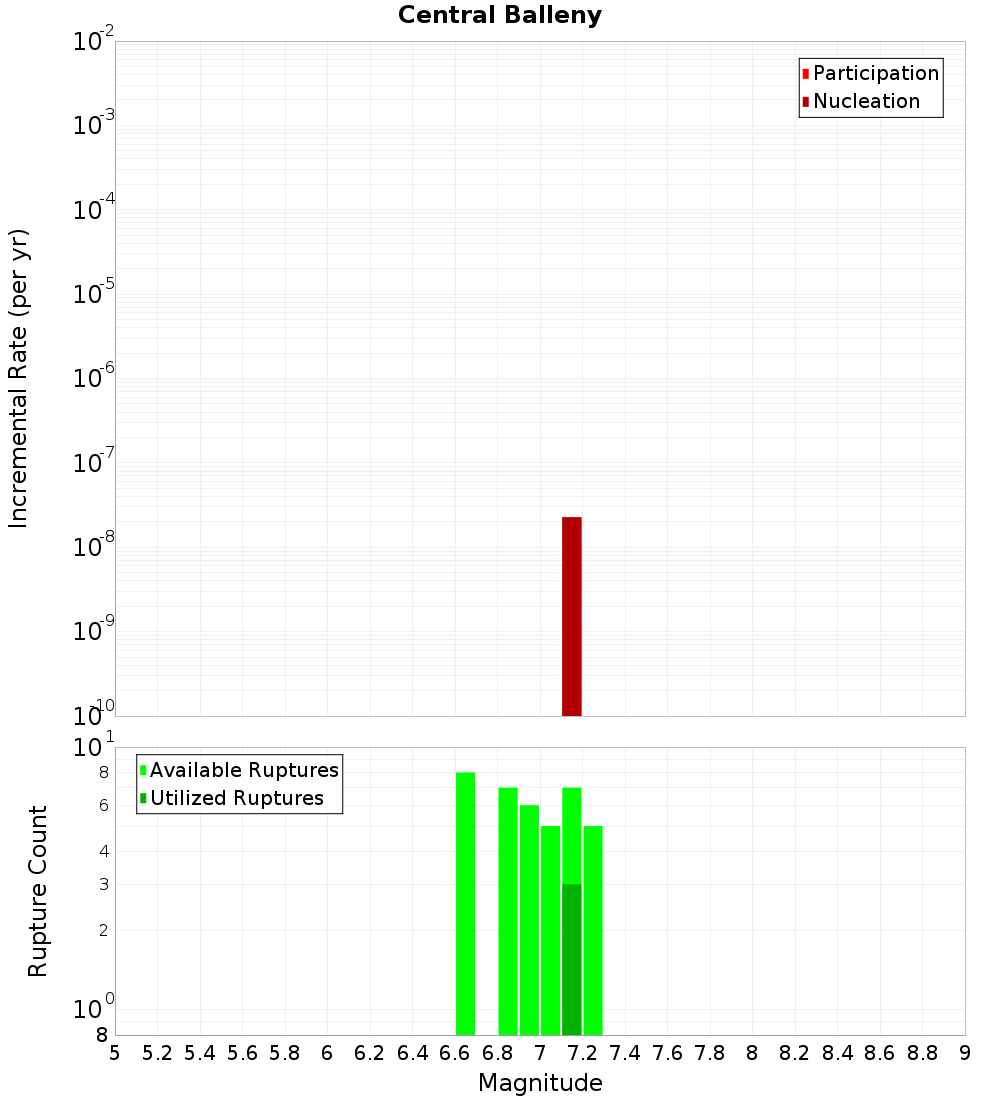 Central Balleny

Participation
Nucleation

Incremental Rate (per yr)

$10^{-2}$
$10^{-3}$
$10^{-4}$
$10^{-5}$
$10^{-6}$
$10^{-7}$
$10^{-8}$
$10^{-9}$
$10^{-10}$

Available Ruptures
Utilized Ruptures

Rupture Count

$10^{1}$
8
6
4
3
2
$10^{0}$
8

5 5.2 5.4 5.6 5.8 6 6.2 6.4 6.6 6.8 7 7.2 7.4 7.6 7.8 8 8.2 8.4 8.6 8.8 9

Magnitude